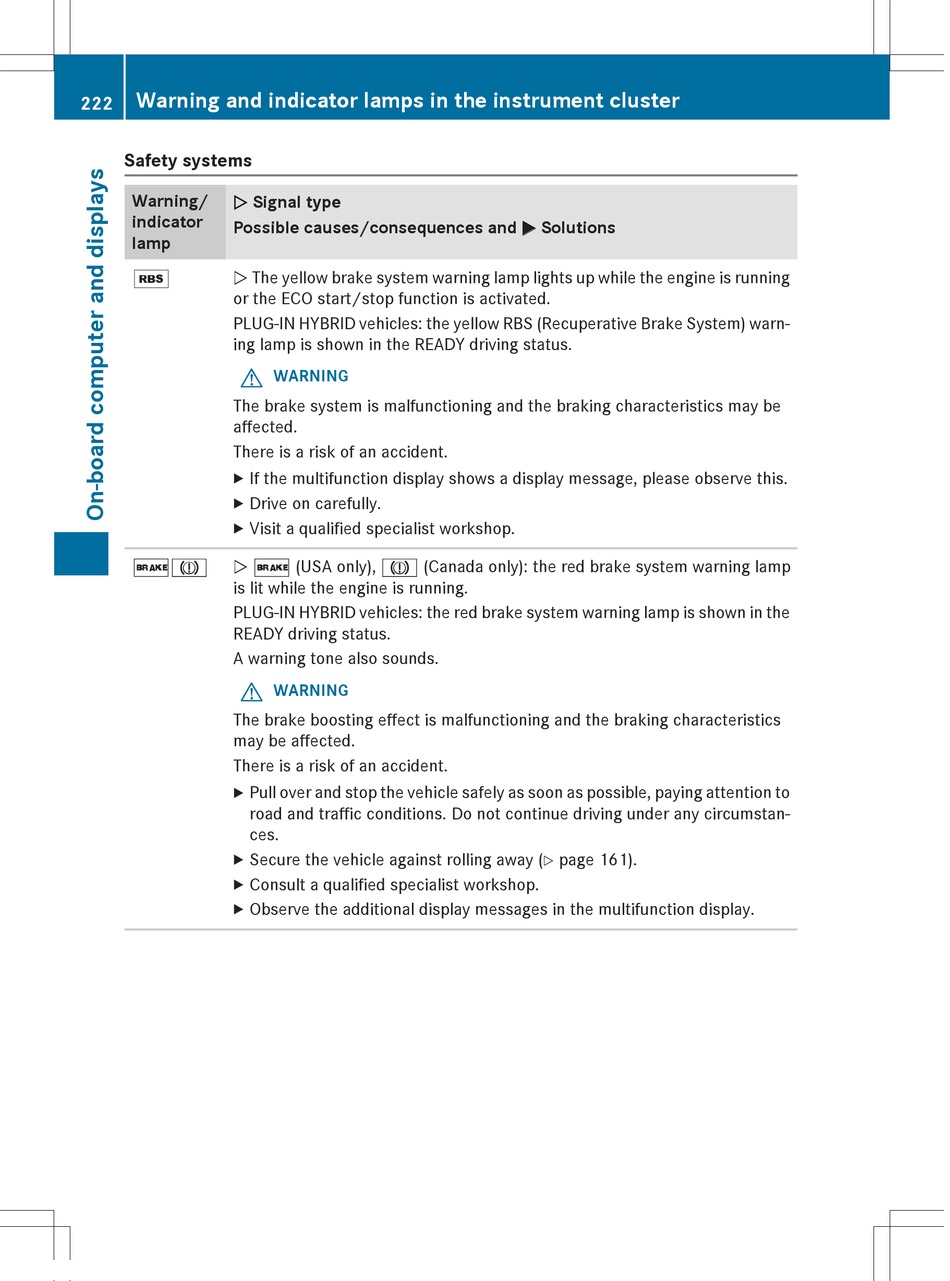 222 Warning and indicator lamps in the instrument cluster

On-board computer and displays

Safety systems

| Warning/ indicator lamp | ▷ Signal type<br>Possible causes/consequences and ▶ Solutions |
|---|---|
| RBS | ▷ The yellow brake system warning lamp lights up while the engine is running or the ECO start/stop function is activated.<br>PLUG-IN HYBRID vehicles: the yellow RBS (Recuperative Brake System) warning lamp is shown in the READY driving status.<br>⚠ WARNING<br>The brake system is malfunctioning and the braking characteristics may be affected.<br>There is a risk of an accident.<br>▶ If the multifunction display shows a display message, please observe this.<br>▶ Drive on carefully.<br>▶ Visit a qualified specialist workshop. |
| BRAKE (!) | ▷ BRAKE (USA only), (!) (Canada only): the red brake system warning lamp is lit while the engine is running.<br>PLUG-IN HYBRID vehicles: the red brake system warning lamp is shown in the READY driving status.<br>A warning tone also sounds.<br>⚠ WARNING<br>The brake boosting effect is malfunctioning and the braking characteristics may be affected.<br>There is a risk of an accident.<br>▶ Pull over and stop the vehicle safely as soon as possible, paying attention to road and traffic conditions. Do not continue driving under any circumstances.<br>▶ Secure the vehicle against rolling away (▷ page 161).<br>▶ Consult a qualified specialist workshop.<br>▶ Observe the additional display messages in the multifunction display. |